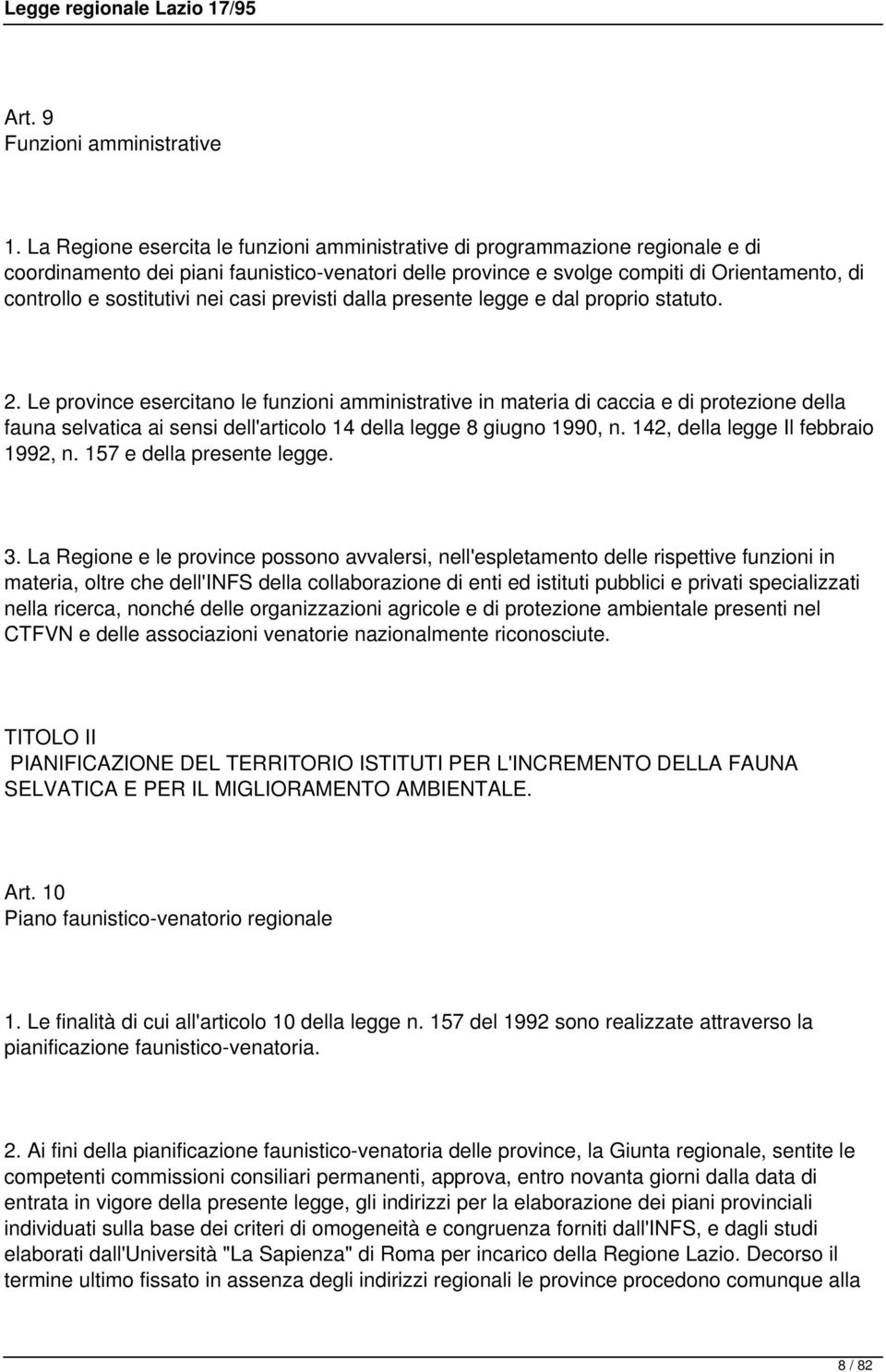 Legge regionale Lazio 17/95

Art. 9
Funzioni amministrative

1. La Regione esercita le funzioni amministrative di programmazione regionale e di coordinamento dei piani faunistico-venatori delle province e svolge compiti di Orientamento, di controllo e sostitutivi nei casi previsti dalla presente legge e dal proprio statuto.

2. Le province esercitano le funzioni amministrative in materia di caccia e di protezione della fauna selvatica ai sensi dell'articolo 14 della legge 8 giugno 1990, n. 142, della legge Il febbraio 1992, n. 157 e della presente legge.

3. La Regione e le province possono avvalersi, nell'espletamento delle rispettive funzioni in materia, oltre che dell'INFS della collaborazione di enti ed istituti pubblici e privati specializzati nella ricerca, nonché delle organizzazioni agricole e di protezione ambientale presenti nel CTFVN e delle associazioni venatorie nazionalmente riconosciute.

TITOLO II
PIANIFICAZIONE DEL TERRITORIO ISTITUTI PER L'INCREMENTO DELLA FAUNA SELVATICA E PER IL MIGLIORAMENTO AMBIENTALE.

Art. 10
Piano faunistico-venatorio regionale

1. Le finalità di cui all'articolo 10 della legge n. 157 del 1992 sono realizzate attraverso la pianificazione faunistico-venatoria.

2. Ai fini della pianificazione faunistico-venatoria delle province, la Giunta regionale, sentite le competenti commissioni consiliari permanenti, approva, entro novanta giorni dalla data di entrata in vigore della presente legge, gli indirizzi per la elaborazione dei piani provinciali individuati sulla base dei criteri di omogeneità e congruenza forniti dall'INFS, e dagli studi elaborati dall'Università "La Sapienza" di Roma per incarico della Regione Lazio. Decorso il termine ultimo fissato in assenza degli indirizzi regionali le province procedono comunque alla

8 / 82